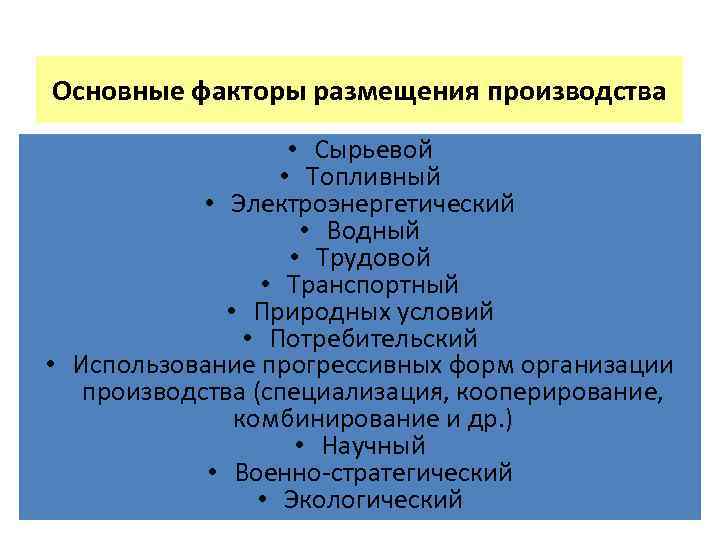 Основные факторы размещения производства

• Сырьевой
• Топливный
• Электроэнергетический
• Водный
• Трудовой
• Транспортный
• Природных условий
• Потребительский
• Использование прогрессивных форм организации производства (специализация, кооперирование, комбинирование и др.)
• Научный
• Военно-стратегический
• Экологический